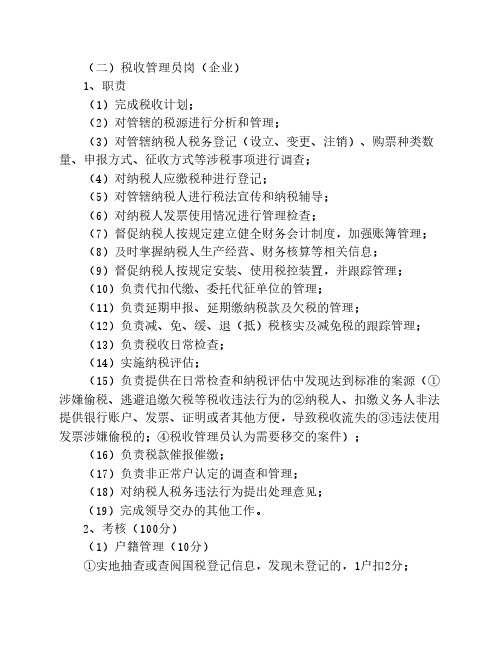 （二）税收管理员岗（企业）

1、职责

（1）完成税收计划；

（2）对管辖的税源进行分析和管理；

（3）对管辖纳税人税务登记（设立、变更、注销）、购票种类数量、申报方式、征收方式等涉税事项进行调查；

（4）对纳税人应缴税种进行登记；

（5）对管辖纳税人进行税法宣传和纳税辅导；

（6）对纳税人发票使用情况进行管理检查；

（7）督促纳税人按规定建立健全财务会计制度，加强账簿管理；

（8）及时掌握纳税人生产经营、财务核算等相关信息；

（9）督促纳税人按规定安装、使用税控装置，并跟踪管理；

（10）负责代扣代缴、委托代征单位的管理；

（11）负责延期申报、延期缴纳税款及欠税的管理；

（12）负责减、免、缓、退（抵）税核实及减免税的跟踪管理；

（13）负责税收日常检查；

（14）实施纳税评估；

（15）负责提供在日常检查和纳税评估中发现达到标准的案源（①涉嫌偷税、逃避追缴欠税等税收违法行为的②纳税人、扣缴义务人非法提供银行账户、发票、证明或者其他方便，导致税收流失的③违法使用发票涉嫌偷税的；④税收管理员认为需要移交的案件）；

（16）负责税款催报催缴；

（17）负责非正常户认定的调查和管理；

（18）对纳税人税务违法行为提出处理意见；

（19）完成领导交办的其他工作。

2、考核（100分）

（1）户籍管理（10分）

①实地抽查或查阅国税登记信息，发现未登记的，1户扣2分；